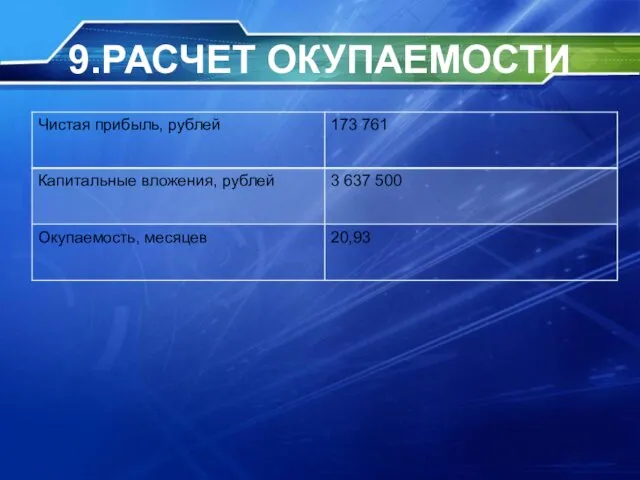 9.РАСЧЕТ ОКУПАЕМОСТИ

| Чистая прибыль, рублей | 173 761 |
|---|---|
| Капитальные вложения, рублей | 3 637 500 |
| Окупаемость, месяцев | 20,93 |